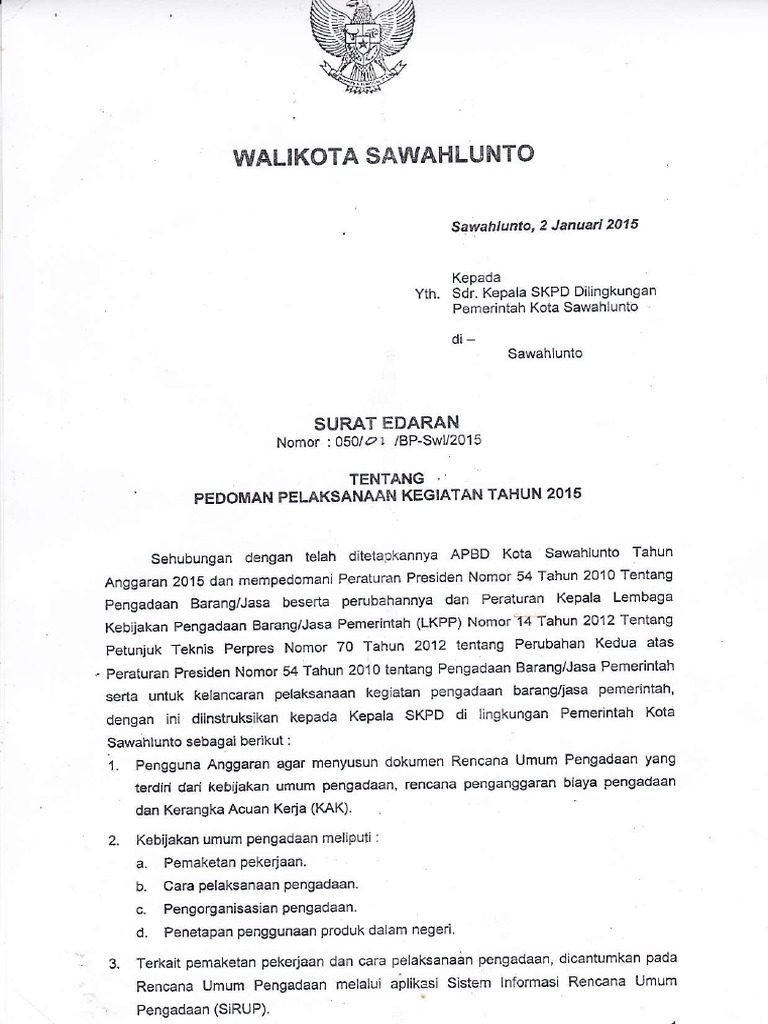 WALIKOTA SAWAHLUNTO

Sawahlunto, 2 Januari 2015

Kepada
Yth. Sdr. Kepala SKPD Dilingkungan Pemerintah Kota Sawahlunto

di –
Sawahlunto

SURAT EDARAN
Nomor : 050/01 /BP-Swl/2015

TENTANG
PEDOMAN PELAKSANAAN KEGIATAN TAHUN 2015

Sehubungan dengan telah ditetapkannya APBD Kota Sawahlunto Tahun Anggaran 2015 dan mempedomani Peraturan Presiden Nomor 54 Tahun 2010 Tentang Pengadaan Barang/Jasa beserta perubahannya dan Peraturan Kepala Lembaga Kebijakan Pengadaan Barang/Jasa Pemerintah (LKPP) Nomor 14 Tahun 2012 Tentang Petunjuk Teknis Perpres Nomor 70 Tahun 2012 tentang Perubahan Kedua atas Peraturan Presiden Nomor 54 Tahun 2010 tentang Pengadaan Barang/Jasa Pemerintah serta untuk kelancaran pelaksanaan kegiatan pengadaan barang/jasa pemerintah, dengan ini diinstruksikan kepada Kepala SKPD di lingkungan Pemerintah Kota Sawahlunto sebagai berikut :

1. Pengguna Anggaran agar menyusun dokumen Rencana Umum Pengadaan yang terdiri dari kebijakan umum pengadaan, rencana penganggaran biaya pengadaan dan Kerangka Acuan Kerja (KAK).

2. Kebijakan umum pengadaan meliputi :
a. Pemaketan pekerjaan.
b. Cara pelaksanaan pengadaan.
c. Pengorganisasian pengadaan.
d. Penetapan penggunaan produk dalam negeri.

3. Terkait pemaketan pekerjaan dan cara pelaksanaan pengadaan, dicantumkan pada Rencana Umum Pengadaan melalui aplikasi Sistem Informasi Rencana Umum Pengadaan (SiRUP).